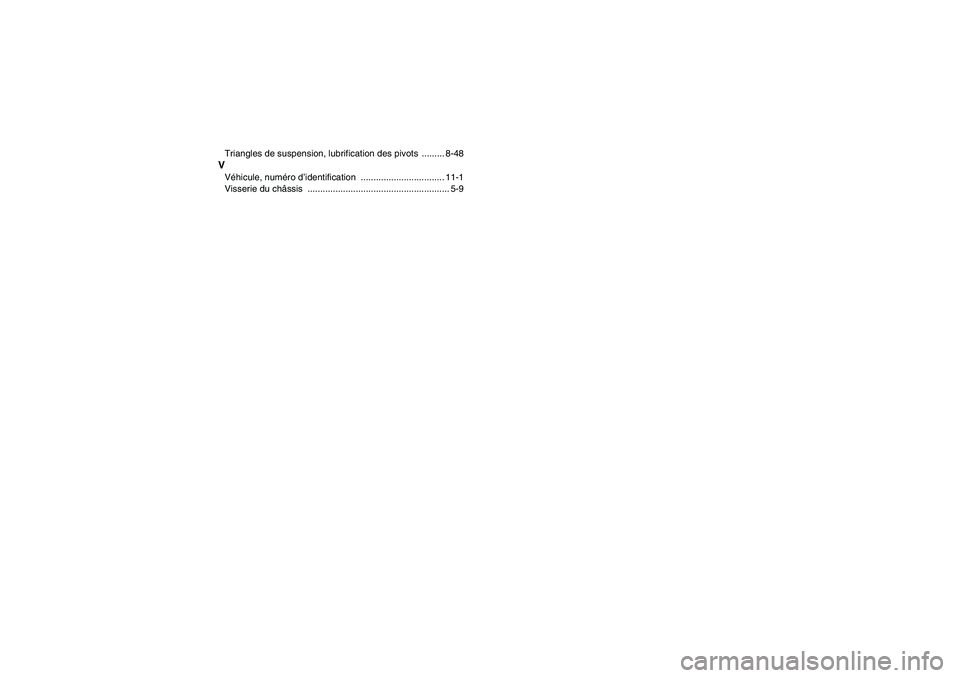 Triangles de suspension, lubrification des pivots ......... 8-48

V

Véhicule, numéro d'identification ................................ 11-1

Visserie du châssis ...................................................... 5-9

carmanualsonline.info